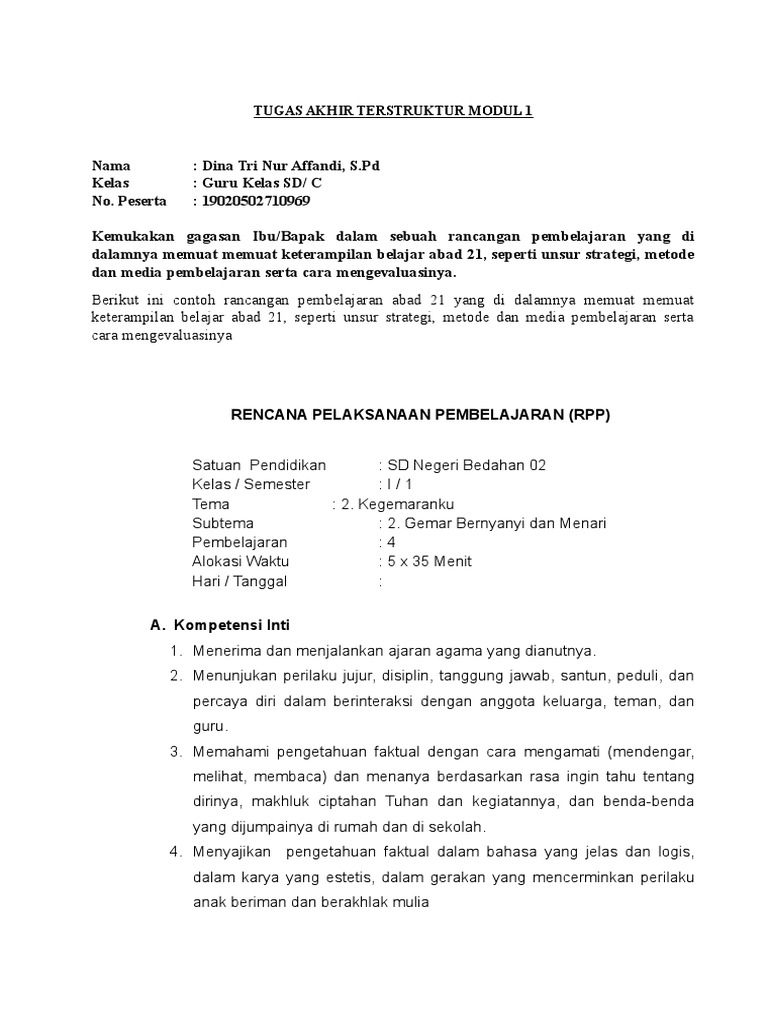 TUGAS AKHIR TERSTRUKTUR MODUL 1

Nama : Dina Tri Nur Affandi, S.Pd
Kelas : Guru Kelas SD/ C
No. Peserta : 19020502710969

Kemukakan gagasan Ibu/Bapak dalam sebuah rancangan pembelajaran yang di dalamnya memuat memuat keterampilan belajar abad 21, seperti unsur strategi, metode dan media pembelajaran serta cara mengevaluasinya.

Berikut ini contoh rancangan pembelajaran abad 21 yang di dalamnya memuat memuat keterampilan belajar abad 21, seperti unsur strategi, metode dan media pembelajaran serta cara mengevaluasinya

RENCANA PELAKSANAAN PEMBELAJARAN (RPP)

Satuan Pendidikan : SD Negeri Bedahan 02
Kelas / Semester : I / 1
Tema : 2. Kegemaranku
Subtema : 2. Gemar Bernyanyi dan Menari
Pembelajaran : 4
Alokasi Waktu : 5 x 35 Menit
Hari / Tanggal :

A. Kompetensi Inti

1. Menerima dan menjalankan ajaran agama yang dianutnya.
2. Menunjukan perilaku jujur, disiplin, tanggung jawab, santun, peduli, dan percaya diri dalam berinteraksi dengan anggota keluarga, teman, dan guru.
3. Memahami pengetahuan faktual dengan cara mengamati (mendengar, melihat, membaca) dan menanya berdasarkan rasa ingin tahu tentang dirinya, makhluk ciptahan Tuhan dan kegiatannya, dan benda-benda yang dijumpainya di rumah dan di sekolah.
4. Menyajikan pengetahuan faktual dalam bahasa yang jelas dan logis, dalam karya yang estetis, dalam gerakan yang mencerminkan perilaku anak beriman dan berakhlak mulia